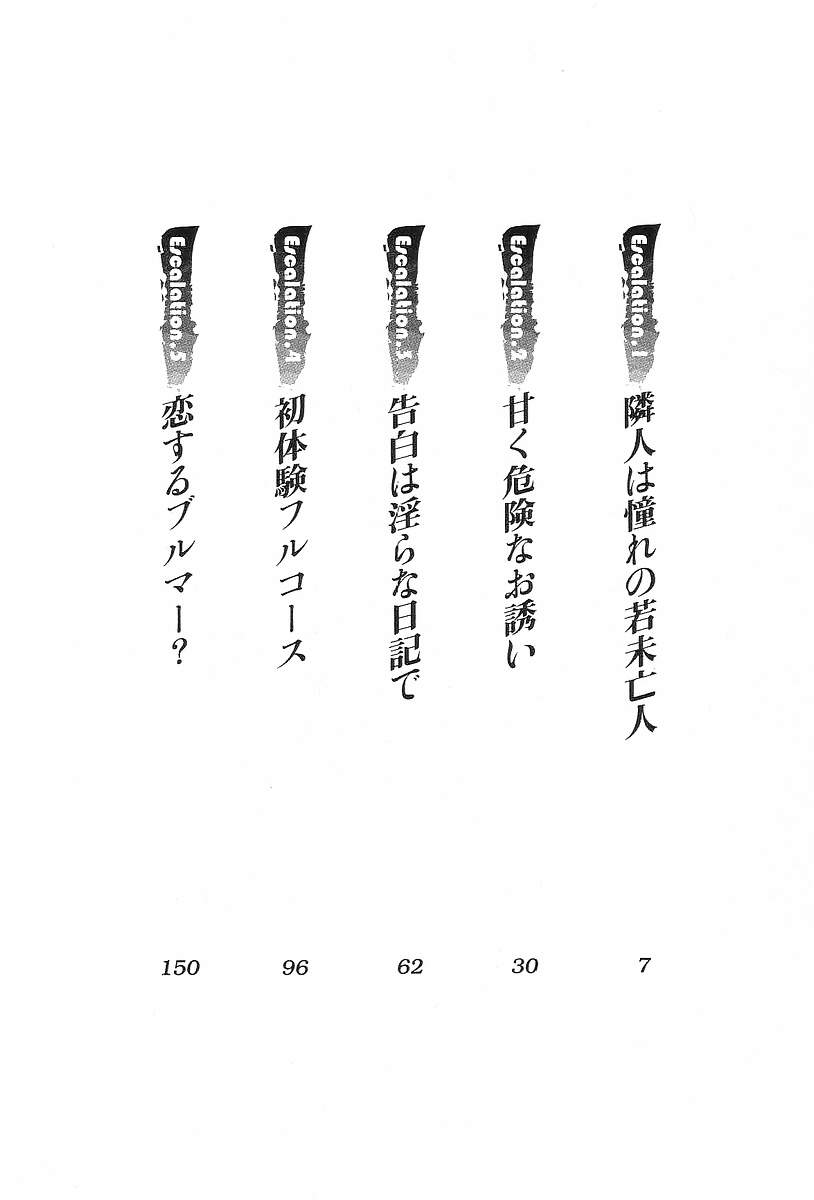 Escalation.1 隣人は憧れの若未亡人 7

Escalation.2 甘く危険なお誘い 30

Escalation.3 告白は淫らな日記で 62

Escalation.4 初体験フルコース 96

Escalation.5 恋するブルマー？ 150